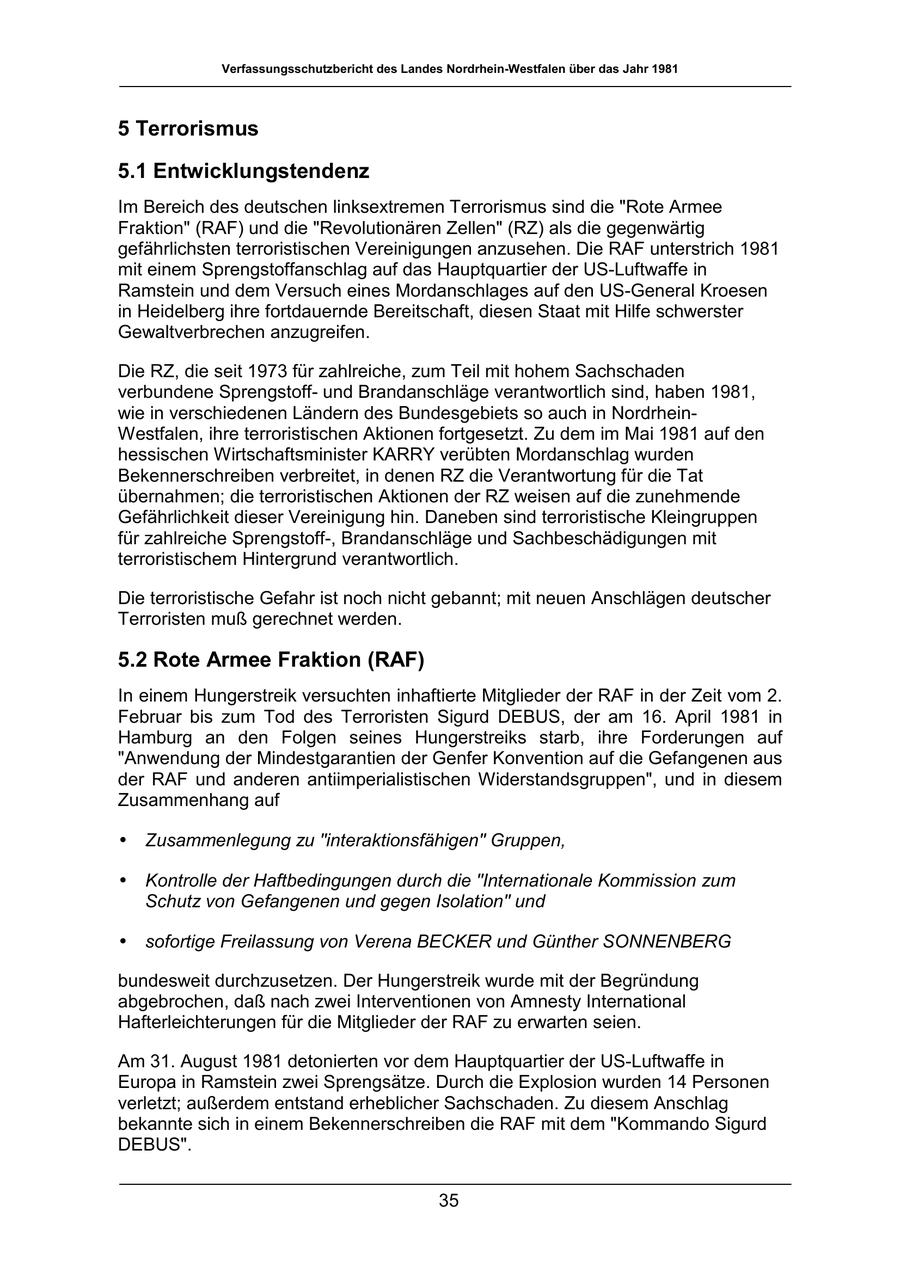 Verfassungsschutzbericht des Landes Nordrhein-Westfalen über das Jahr 1981

5 Terrorismus

5.1 Entwicklungstendenz

Im Bereich des deutschen linksextremen Terrorismus sind die "Rote Armee Fraktion" (RAF) und die "Revolutionären Zellen" (RZ) als die gegenwärtig gefährlichsten terroristischen Vereinigungen anzusehen. Die RAF unterstrich 1981 mit einem Sprengstoffanschlag auf das Hauptquartier der US-Luftwaffe in Ramstein und dem Versuch eines Mordanschlages auf den US-General Kroesen in Heidelberg ihre fortdauernde Bereitschaft, diesen Staat mit Hilfe schwerster Gewaltverbrechen anzugreifen.

Die RZ, die seit 1973 für zahlreiche, zum Teil mit hohem Sachschaden verbundene Sprengstoff- und Brandanschläge verantwortlich sind, haben 1981, wie in verschiedenen Ländern des Bundesgebiets so auch in Nordrhein-Westfalen, ihre terroristischen Aktionen fortgesetzt. Zu dem im Mai 1981 auf den hessischen Wirtschaftsminister KARRY verübten Mordanschlag wurden Bekennerschreiben verbreitet, in denen RZ die Verantwortung für die Tat übernahmen; die terroristischen Aktionen der RZ weisen auf die zunehmende Gefährlichkeit dieser Vereinigung hin. Daneben sind terroristische Kleingruppen für zahlreiche Sprengstoff-, Brandanschläge und Sachbeschädigungen mit terroristischem Hintergrund verantwortlich.

Die terroristische Gefahr ist noch nicht gebannt; mit neuen Anschlägen deutscher Terroristen muß gerechnet werden.

5.2 Rote Armee Fraktion (RAF)

In einem Hungerstreik versuchten inhaftierte Mitglieder der RAF in der Zeit vom 2. Februar bis zum Tod des Terroristen Sigurd DEBUS, der am 16. April 1981 in Hamburg an den Folgen seines Hungerstreiks starb, ihre Forderungen auf "Anwendung der Mindestgarantien der Genfer Konvention auf die Gefangenen aus der RAF und anderen antiimperialistischen Widerstandsgruppen", und in diesem Zusammenhang auf

• Zusammenlegung zu "interaktionsfähigen" Gruppen,

• Kontrolle der Haftbedingungen durch die "Internationale Kommission zum Schutz von Gefangenen und gegen Isolation" und

• sofortige Freilassung von Verena BECKER und Günther SONNENBERG

bundesweit durchzusetzen. Der Hungerstreik wurde mit der Begründung abgebrochen, daß nach zwei Interventionen von Amnesty International Hafterleichterungen für die Mitglieder der RAF zu erwarten seien.

Am 31. August 1981 detonierten vor dem Hauptquartier der US-Luftwaffe in Europa in Ramstein zwei Sprengsätze. Durch die Explosion wurden 14 Personen verletzt; außerdem entstand erheblicher Sachschaden. Zu diesem Anschlag bekannte sich in einem Bekennerschreiben die RAF mit dem "Kommando Sigurd DEBUS".

35